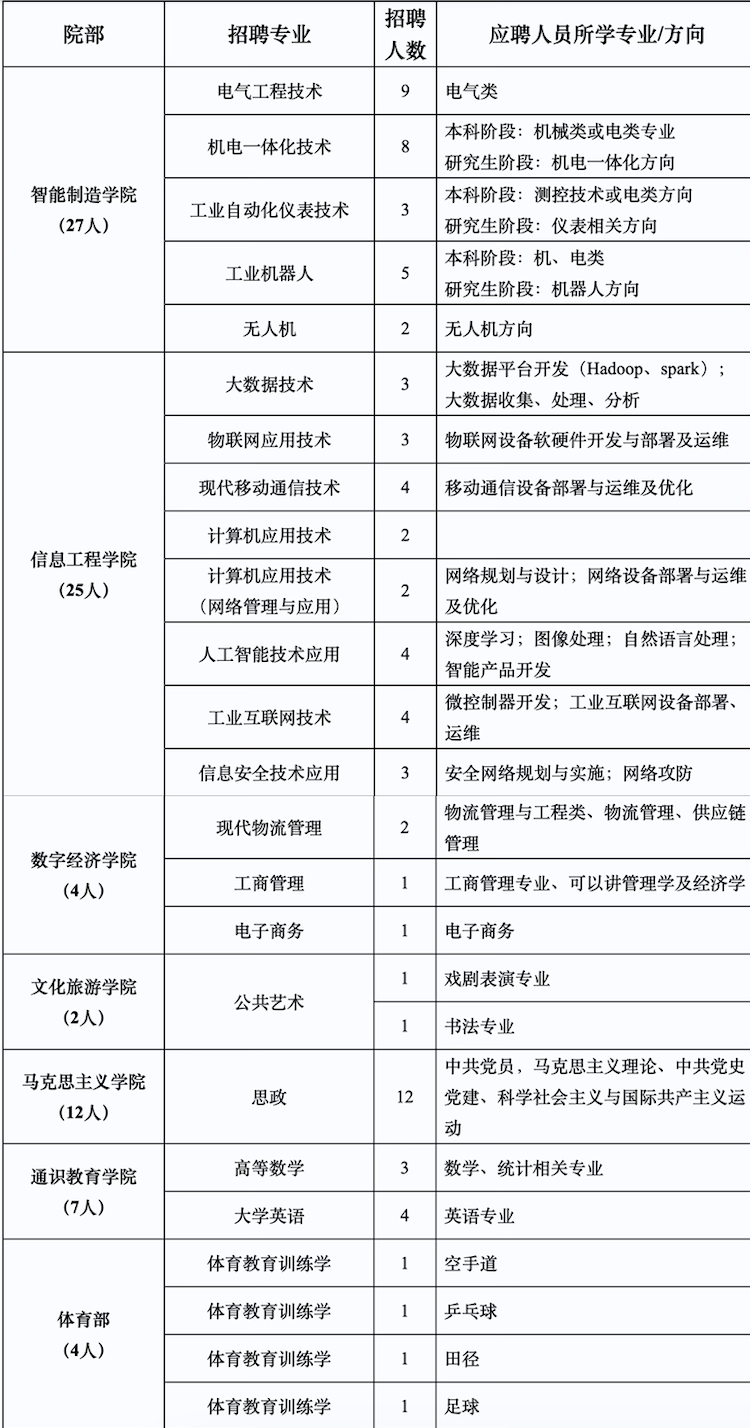 | 院部 | 招聘专业 | 招聘人数 | 应聘人员所学专业/方向 |
|---|---|---|---|
| 智能制造学院（27人） | 电气工程技术 | 9 | 电气类 |
| | 机电一体化技术 | 8 | 本科阶段：机械类或电类专业 研究生阶段：机电一体化方向 |
| | 工业自动化仪表技术 | 3 | 本科阶段：测控技术或电类方向 研究生阶段：仪表相关方向 |
| | 工业机器人 | 5 | 本科阶段：机、电类 研究生阶段：机器人方向 |
| | 无人机 | 2 | 无人机方向 |
| 信息工程学院（25人） | 大数据技术 | 3 | 大数据平台开发（Hadoop、spark）；大数据收集、处理、分析 |
| | 物联网应用技术 | 3 | 物联网设备软硬件开发与部署及运维 |
| | 现代移动通信技术 | 4 | 移动通信设备部署与运维及优化 |
| | 计算机应用技术 | 2 | |
| | 计算机应用技术（网络管理与应用） | 2 | 网络规划与设计；网络设备部署与运维及优化 |
| | 人工智能技术应用 | 4 | 深度学习；图像处理；自然语言处理；智能产品开发 |
| | 工业互联网技术 | 4 | 微控制器开发；工业互联网设备部署、运维 |
| | 信息安全技术应用 | 3 | 安全网络规划与实施；网络攻防 |
| 数字经济学院（4人） | 现代物流管理 | 2 | 物流管理与工程类、物流管理、供应链管理 |
| | 工商管理 | 1 | 工商管理专业、可以讲管理学及经济学 |
| | 电子商务 | 1 | 电子商务 |
| 文化旅游学院（2人） | 公共艺术 | 1 | 戏剧表演专业 |
| | | 1 | 书法专业 |
| 马克思主义学院（12人） | 思政 | 12 | 中共党员，马克思主义理论、中共党史党建、科学社会主义与国际共产主义运动 |
| 通识教育学院（7人） | 高等数学 | 3 | 数学、统计相关专业 |
| | 大学英语 | 4 | 英语专业 |
| 体育部（4人） | 体育教育训练学 | 1 | 空手道 |
| | 体育教育训练学 | 1 | 乒乓球 |
| | 体育教育训练学 | 1 | 田径 |
| | 体育教育训练学 | 1 | 足球 |